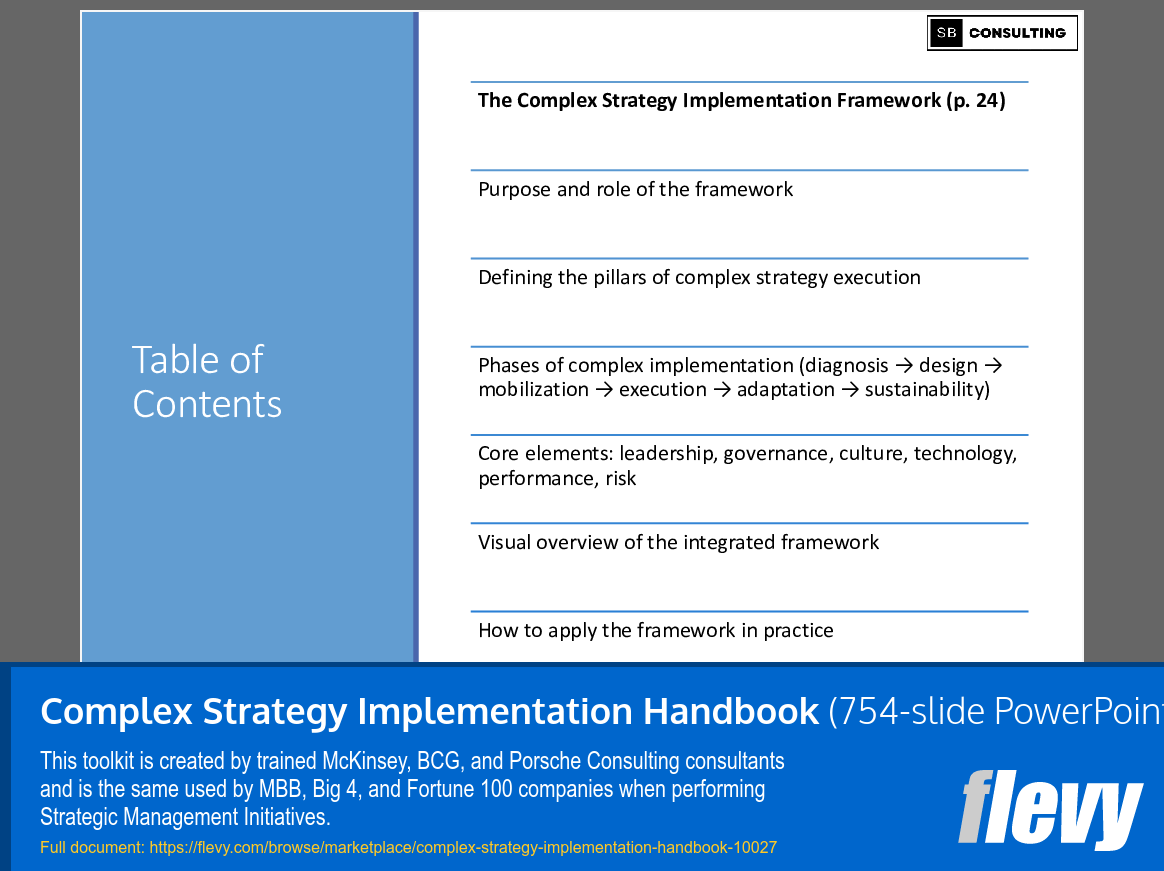 SB CONSULTING

Table of Contents

The Complex Strategy Implementation Framework (p. 24)

Purpose and role of the framework

Defining the pillars of complex strategy execution

Phases of complex implementation (diagnosis → design → mobilization → execution → adaptation → sustainability)

Core elements: leadership, governance, culture, technology, performance, risk

Visual overview of the integrated framework

How to apply the framework in practice

Complex Strategy Implementation Handbook (754-slide PowerPoint

This toolkit is created by trained McKinsey, BCG, and Porsche Consulting consultants and is the same used by MBB, Big 4, and Fortune 100 companies when performing Strategic Management Initiatives.

Full document: https://flevy.com/browse/marketplace/complex-strategy-implementation-handbook-10027

flevy